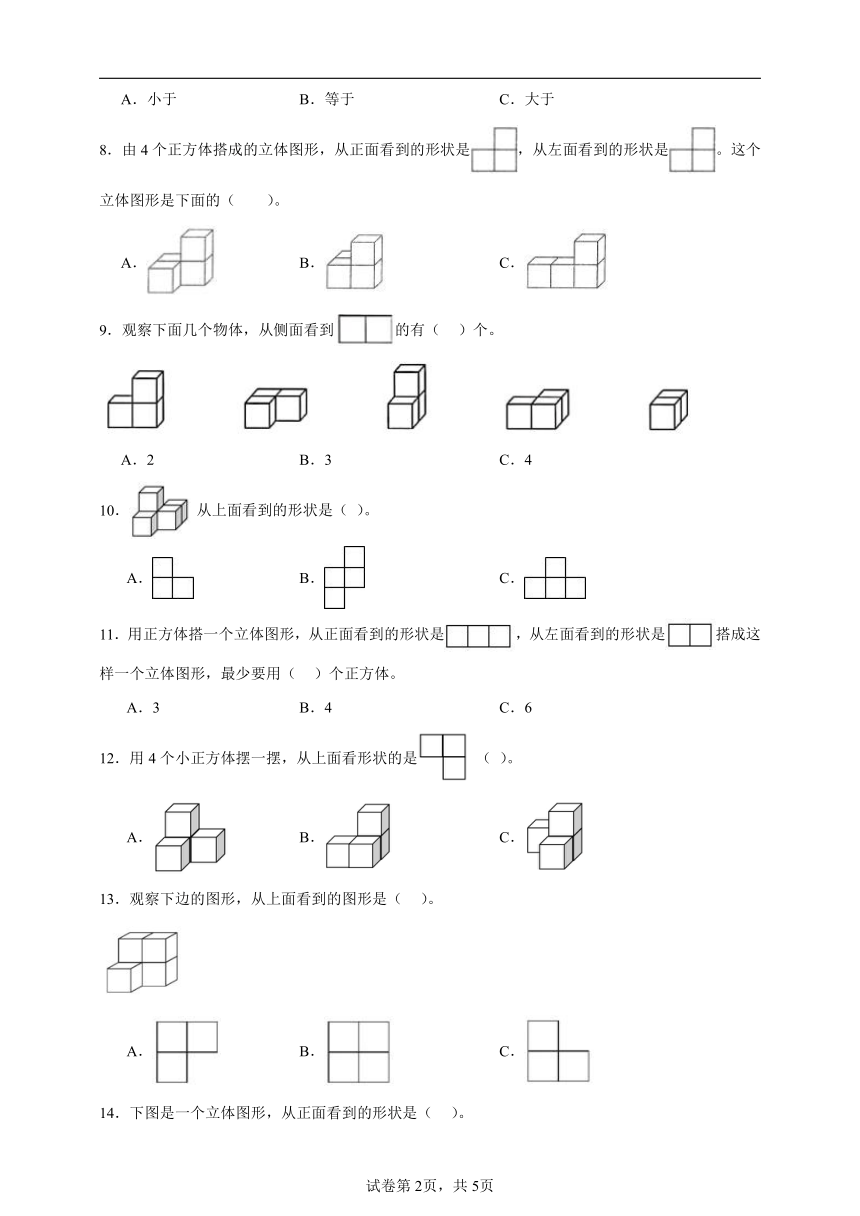 A．小于　　　　B．等于　　　　C．大于

8．由 4 个正方体搭成的立体图形，从正面看到的形状是，从左面看到的形状是。这个立体图形是下面的（　　）。

A．　　　　B．　　　　C．

9．观察下面几个物体，从侧面看到的有（　）个。

A．2　　　　B．3　　　　C．4

10．从上面看到的形状是（ ）。

A．　　　　B．　　　　C．

11．用正方体搭一个立体图形，从正面看到的形状是，从左面看到的形状是搭成这样一个立体图形，最少要用（　）个正方体。

A．3　　　　B．4　　　　C．6

12．用 4 个小正方体摆一摆，从上面看形状的是（ ）。

A．　　　　B．　　　　C．

13．观察下边的图形，从上面看到的图形是（ ）。

A．　　　　B．　　　　C．

14．下图是一个立体图形，从正面看到的形状是（ ）。

试卷第 2页，共 5页